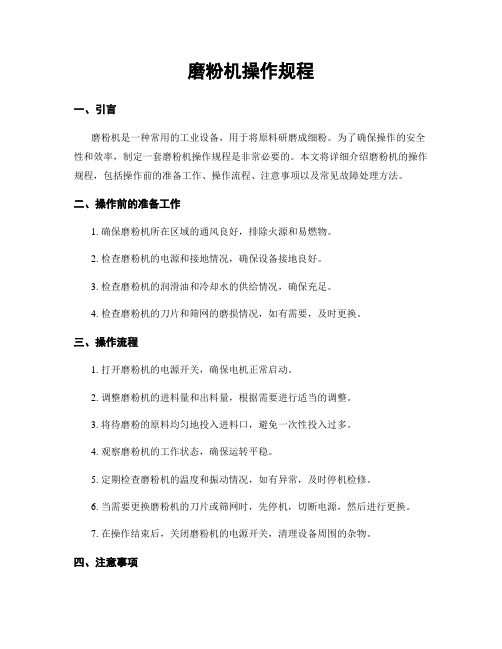 磨粉机操作规程

一、引言

磨粉机是一种常用的工业设备，用于将原料研磨成细粉。为了确保操作的安全性和效率，制定一套磨粉机操作规程是非常必要的。本文将详细介绍磨粉机的操作规程，包括操作前的准备工作、操作流程、注意事项以及常见故障处理方法。

二、操作前的准备工作

1. 确保磨粉机所在区域的通风良好，排除火源和易燃物。

2. 检查磨粉机的电源和接地情况，确保设备接地良好。

3. 检查磨粉机的润滑油和冷却水的供给情况，确保充足。

4. 检查磨粉机的刀片和筛网的磨损情况，如有需要，及时更换。

三、操作流程

1. 打开磨粉机的电源开关，确保电机正常启动。

2. 调整磨粉机的进料量和出料量，根据需要进行适当的调整。

3. 将待磨粉的原料均匀地投入进料口，避免一次性投入过多。

4. 观察磨粉机的工作状态，确保运转平稳。

5. 定期检查磨粉机的温度和振动情况，如有异常，及时停机检修。

6. 当需要更换磨粉机的刀片或筛网时，先停机，切断电源，然后进行更换。

7. 在操作结束后，关闭磨粉机的电源开关，清理设备周围的杂物。

四、注意事项